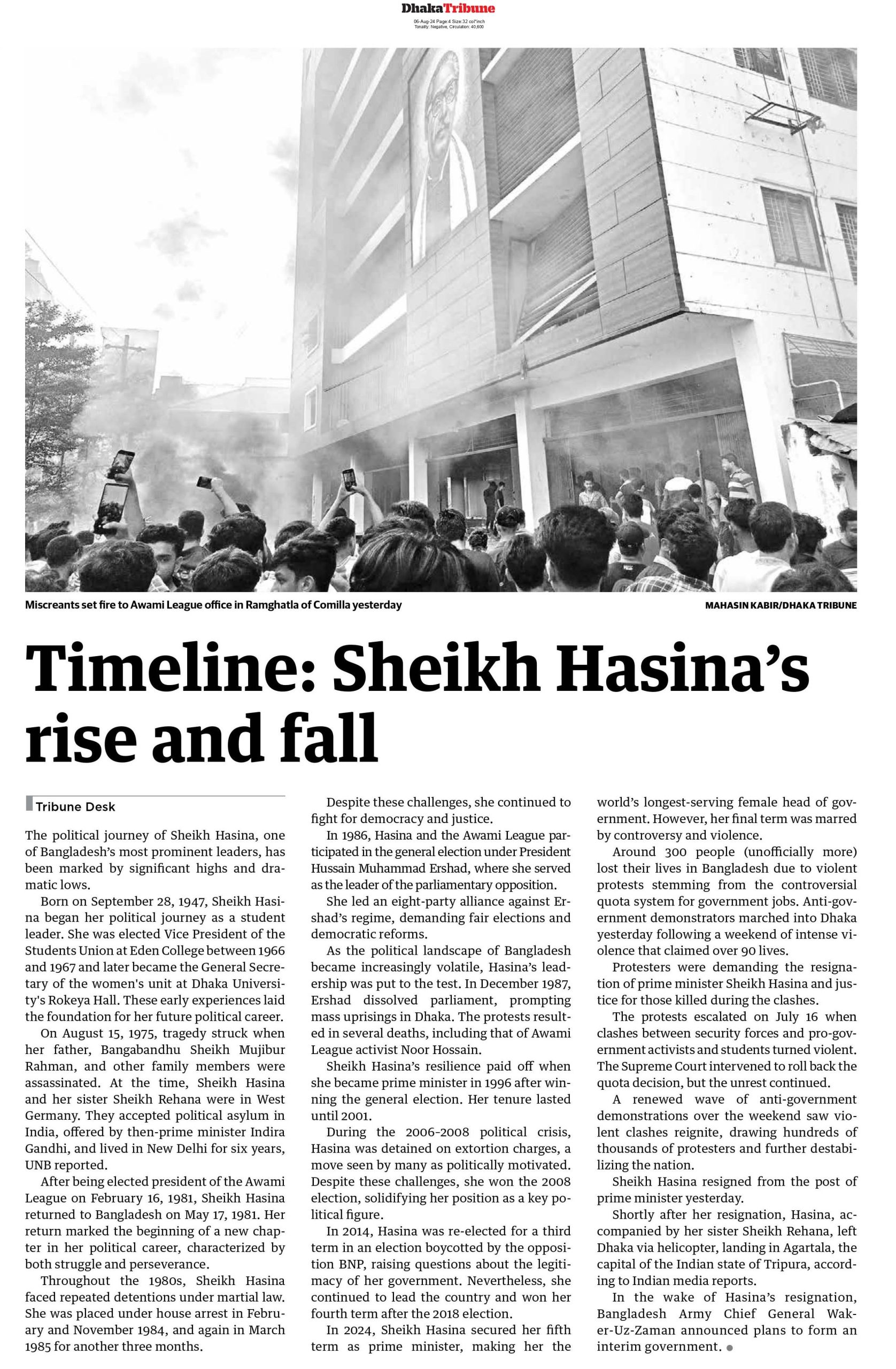 DhakaTribune
06-Aug-24 Page:4 Size:32 col*inch
Tonality: Negative, Circulation: 40,600

Miscreants set fire to Awami League office in Ramghatla of Comilla yesterday

MAHASIN KABIR/DHAKA TRIBUNE

Timeline: Sheikh Hasina's rise and fall

Tribune Desk

The political journey of Sheikh Hasina, one of Bangladesh's most prominent leaders, has been marked by significant highs and dramatic lows.

Born on September 28, 1947, Sheikh Hasina began her political journey as a student leader. She was elected Vice President of the Students Union at Eden College between 1966 and 1967 and later became the General Secretary of the women's unit at Dhaka University's Rokeya Hall. These early experiences laid the foundation for her future political career.

On August 15, 1975, tragedy struck when her father, Bangabandhu Sheikh Mujibur Rahman, and other family members were assassinated. At the time, Sheikh Hasina and her sister Sheikh Rehana were in West Germany. They accepted political asylum in India, offered by then-prime minister Indira Gandhi, and lived in New Delhi for six years, UNB reported.

After being elected president of the Awami League on February 16, 1981, Sheikh Hasina returned to Bangladesh on May 17, 1981. Her return marked the beginning of a new chapter in her political career, characterized by both struggle and perseverance.

Throughout the 1980s, Sheikh Hasina faced repeated detentions under martial law. She was placed under house arrest in February and November 1984, and again in March 1985 for another three months.

Despite these challenges, she continued to fight for democracy and justice.

In 1986, Hasina and the Awami League participated in the general election under President Hussain Muhammad Ershad, where she served as the leader of the parliamentary opposition.

She led an eight-party alliance against Ershad's regime, demanding fair elections and democratic reforms.

As the political landscape of Bangladesh became increasingly volatile, Hasina's leadership was put to the test. In December 1987, Ershad dissolved parliament, prompting mass uprisings in Dhaka. The protests resulted in several deaths, including that of Awami League activist Noor Hossain.

Sheikh Hasina's resilience paid off when she became prime minister in 1996 after winning the general election. Her tenure lasted until 2001.

During the 2006-2008 political crisis, Hasina was detained on extortion charges, a move seen by many as politically motivated. Despite these challenges, she won the 2008 election, solidifying her position as a key political figure.

In 2014, Hasina was re-elected for a third term in an election boycotted by the opposition BNP, raising questions about the legitimacy of her government. Nevertheless, she continued to lead the country and won her fourth term after the 2018 election.

In 2024, Sheikh Hasina secured her fifth term as prime minister, making her the world's longest-serving female head of government. However, her final term was marred by controversy and violence.

Around 300 people (unofficially more) lost their lives in Bangladesh due to violent protests stemming from the controversial quota system for government jobs. Anti-government demonstrators marched into Dhaka yesterday following a weekend of intense violence that claimed over 90 lives.

Protesters were demanding the resignation of prime minister Sheikh Hasina and justice for those killed during the clashes.

The protests escalated on July 16 when clashes between security forces and pro-government activists and students turned violent. The Supreme Court intervened to roll back the quota decision, but the unrest continued.

A renewed wave of anti-government demonstrations over the weekend saw violent clashes reignite, drawing hundreds of thousands of protesters and further destabilizing the nation.

Sheikh Hasina resigned from the post of prime minister yesterday.

Shortly after her resignation, Hasina, accompanied by her sister Sheikh Rehana, left Dhaka via helicopter, landing in Agartala, the capital of the Indian state of Tripura, according to Indian media reports.

In the wake of Hasina's resignation, Bangladesh Army Chief General Waker-Uz-Zaman announced plans to form an interim government.